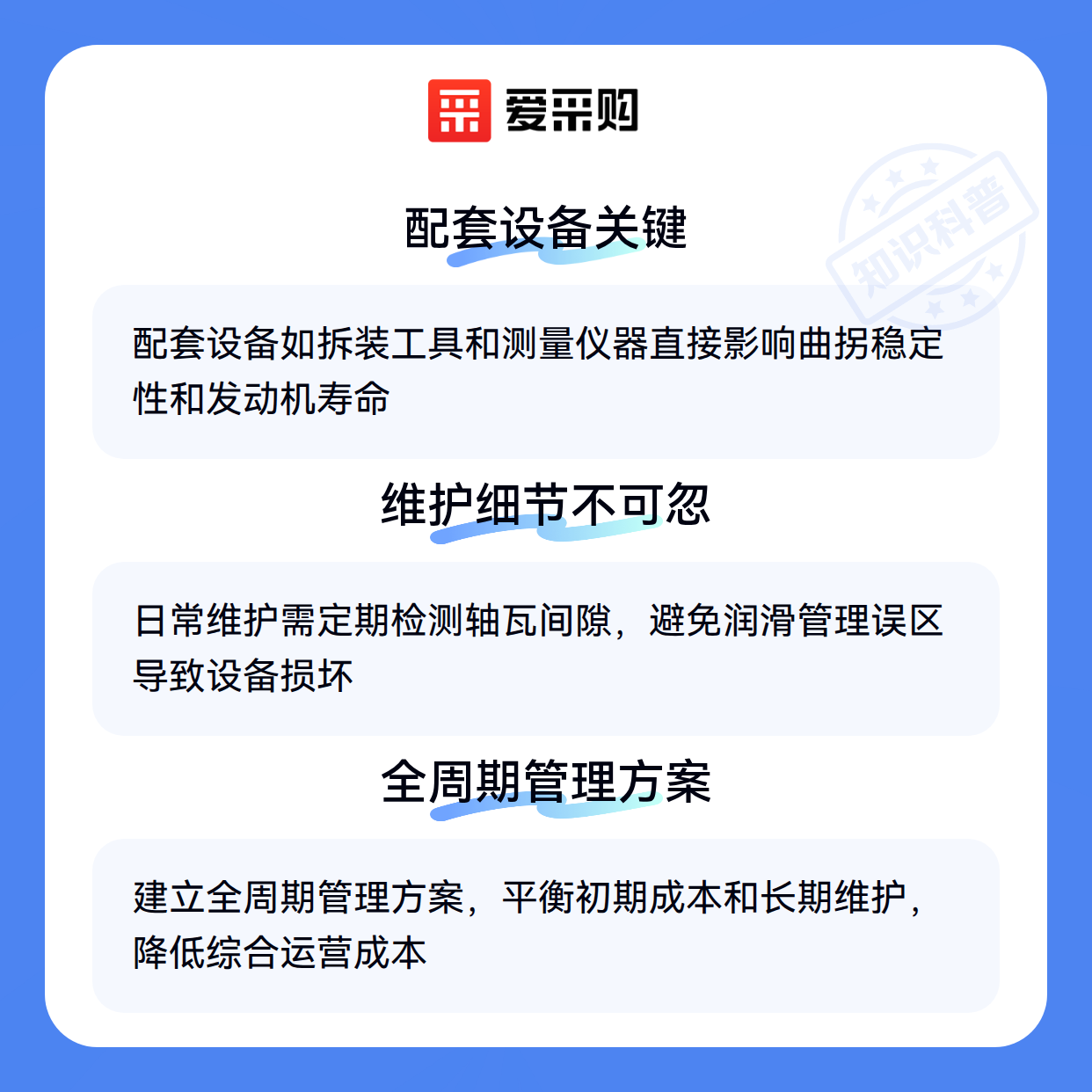 爱采购

配套设备关键

配套设备如拆装工具和测量仪器直接影响曲拐稳定性和发动机寿命

维护细节不可忽

日常维护需定期检测轴瓦间隙，避免润滑管理误区导致设备损坏

全周期管理方案

建立全周期管理方案，平衡初期成本和长期维护，降低综合运营成本

知识科普